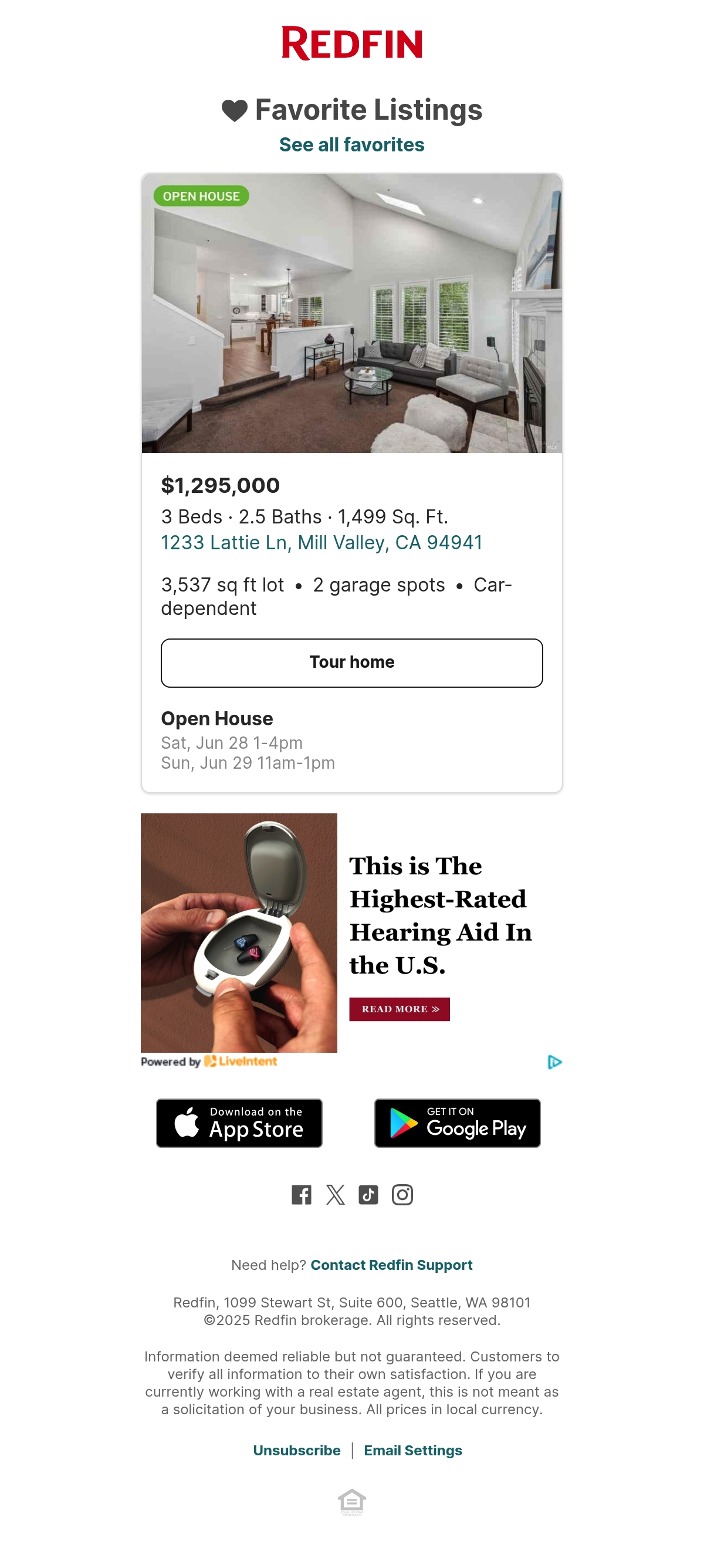 REDFIN

Favorite Listings
See all favorites

OPEN HOUSE

$1,295,000
3 Beds · 2.5 Baths · 1,499 Sq. Ft.
1233 Lattie Ln, Mill Valley, CA 94941

3,537 sq ft lot • 2 garage spots • Car-dependent

Tour home

Open House
Sat, Jun 28 1-4pm
Sun, Jun 29 11am-1pm

This is The Highest-Rated Hearing Aid In the U.S.

READ MORE »

Powered by LiveIntent

Download on the App Store

GET IT ON Google Play

Need help? Contact Redfin Support

Redfin, 1099 Stewart St, Suite 600, Seattle, WA 98101
©2025 Redfin brokerage. All rights reserved.

Information deemed reliable but not guaranteed. Customers to verify all information to their own satisfaction. If you are currently working with a real estate agent, this is not meant as a solicitation of your business. All prices in local currency.

Unsubscribe | Email Settings